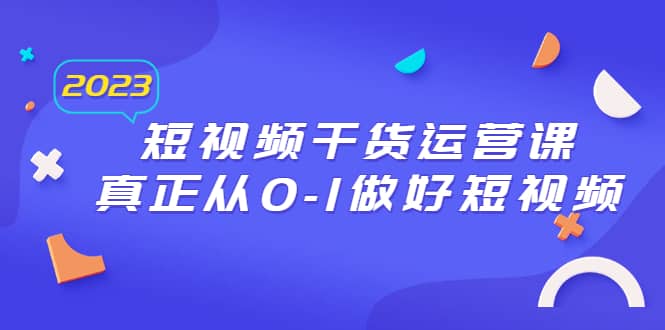 2023

短视频干货运营课
真正从0-1做好短视频